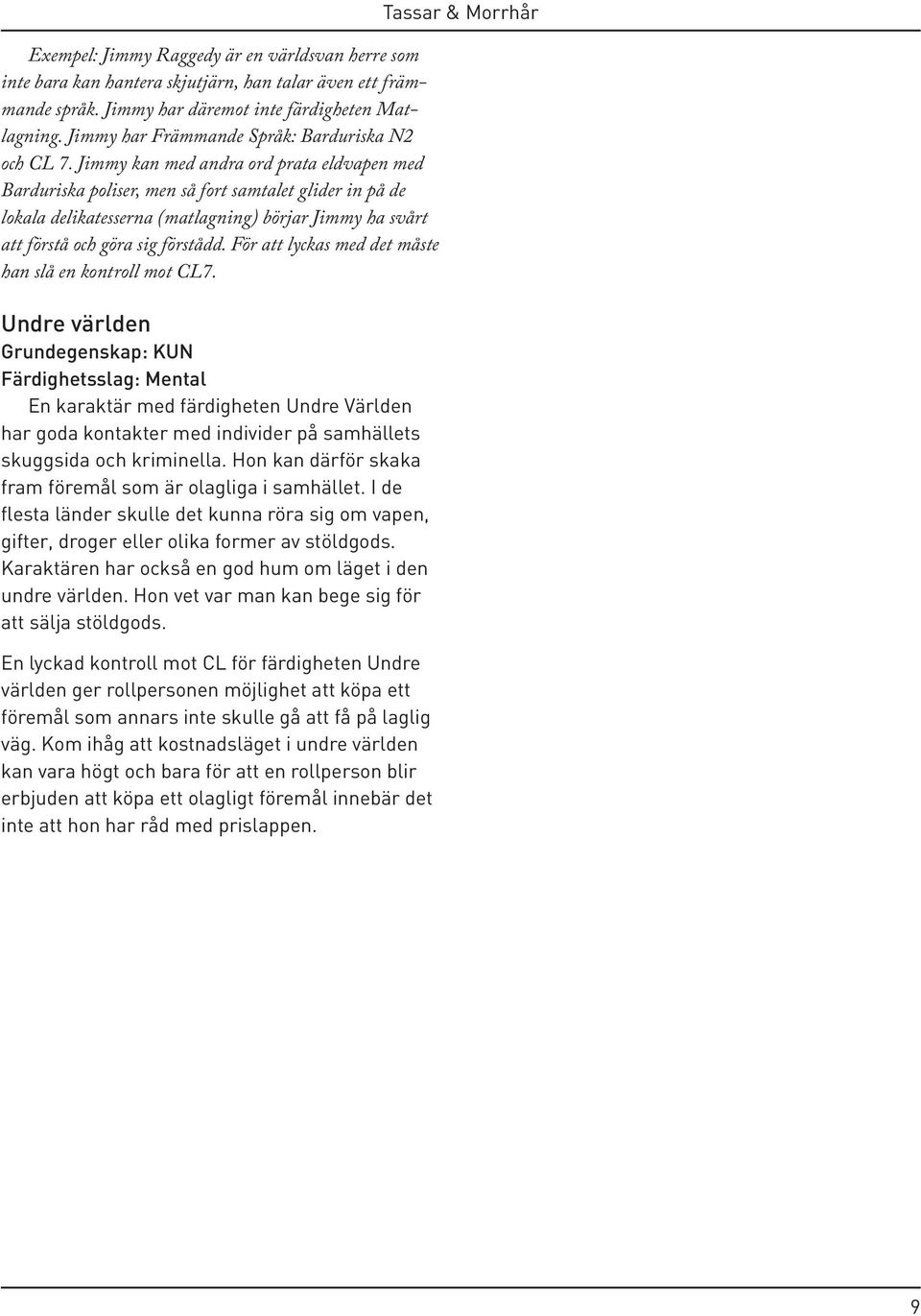 Tassar & Morrhår

Exempel: Jimmy Raggedy är en världsvan herre som inte bara kan hantera skjutjärn, han talar även ett främmande språk. Jimmy har däremot inte färdigheten Matlagning. Jimmy har Främmande Språk: Barduriska N2 och CL 7. Jimmy kan med andra ord prata eldvapen med Barduriska poliser, men så fort samtalet glider in på de lokala delikatesserna (matlagning) börjar Jimmy ha svårt att förstå och göra sig förstådd. För att lyckas med det måste han slå en kontroll mot CL7.

Undre världen
Grundegenskap: KUN
Färdighetsslag: Mental
En karaktär med färdigheten Undre Världen har goda kontakter med individer på samhällets skuggsida och kriminella. Hon kan därför skaka fram föremål som är olagliga i samhället. I de flesta länder skulle det kunna röra sig om vapen, gifter, droger eller olika former av stöldgods. Karaktären har också en god hum om läget i den undre världen. Hon vet var man kan bege sig för att sälja stöldgods.

En lyckad kontroll mot CL för färdigheten Undre världen ger rollpersonen möjlighet att köpa ett föremål som annars inte skulle gå att få på laglig väg. Kom ihåg att kostnadsläget i undre världen kan vara högt och bara för att en rollperson blir erbjuden att köpa ett olagligt föremål innebär det inte att hon har råd med prislappen.

9